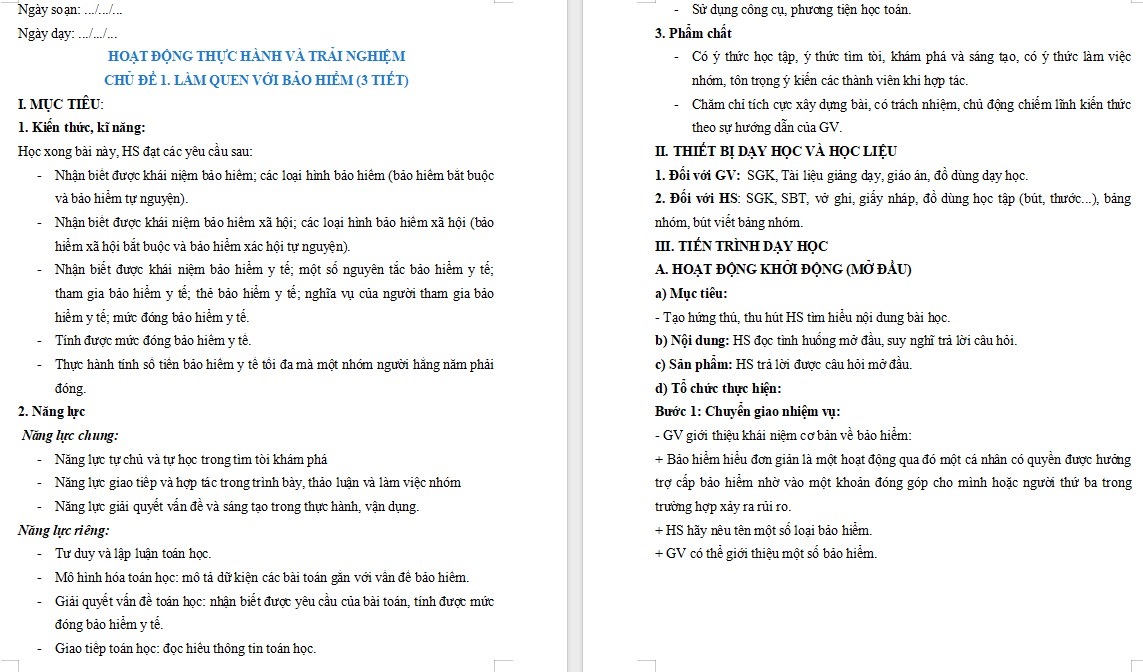 Ngày soạn: .../.../...

Ngày dạy: .../.../...

HOẠT ĐỘNG THỰC HÀNH VÀ TRẢI NGHIỆM

CHỦ ĐỀ 1. LÀM QUEN VỚI BẢO HIỂM (3 TIẾT)

I. MỤC TIÊU:

1. Kiến thức, kĩ năng:

Học xong bài này, HS đạt các yêu cầu sau:

- Nhận biết được khái niệm bảo hiểm; các loại hình bảo hiểm (bảo hiểm bắt buộc và bảo hiểm tự nguyện).
- Nhận biết được khái niệm bảo hiểm xã hội; các loại hình bảo hiểm xã hội (bảo hiểm xã hội bắt buộc và bảo hiểm xác hội tự nguyện).
- Nhận biết được khái niệm bảo hiểm y tế; một số nguyên tắc bảo hiểm y tế; tham gia bảo hiểm y tế; thẻ bảo hiểm y tế; nghĩa vụ của người tham gia bảo hiểm y tế; mức đóng bảo hiểm y tế.
- Tính được mức đóng bảo hiểm y tế.
- Thực hành tính số tiền bảo hiểm y tế tối đa mà một nhóm người hằng năm phải đóng.

2. Năng lực

Năng lực chung:

- Năng lực tự chủ và tự học trong tìm tòi khám phá
- Năng lực giao tiếp và hợp tác trong trình bày, thảo luận và làm việc nhóm
- Năng lực giải quyết vấn đề và sáng tạo trong thực hành, vận dụng.

Năng lực riêng:

- Tư duy và lập luận toán học.
- Mô hình hóa toán học: mô tả dữ kiện các bài toán gắn với vấn đề bảo hiểm.
- Giải quyết vấn đề toán học: nhận biết được yêu cầu của bài toán, tính được mức đóng bảo hiểm y tế.
- Giao tiếp toán học: đọc hiểu thông tin toán học.
- Sử dụng công cụ, phương tiện học toán.

3. Phẩm chất

- Có ý thức học tập, ý thức tìm tòi, khám phá và sáng tạo, có ý thức làm việc nhóm, tôn trọng ý kiến các thành viên khi hợp tác.
- Chăm chỉ tích cực xây dựng bài, có trách nhiệm, chủ động chiếm lĩnh kiến thức theo sự hướng dẫn của GV.

II. THIẾT BỊ DẠY HỌC VÀ HỌC LIỆU

1. Đối với GV: SGK, Tài liệu giảng dạy, giáo án, đồ dùng dạy học.

2. Đối với HS: SGK, SBT, vở ghi, giấy nháp, đồ dùng học tập (bút, thước...), bảng nhóm, bút viết bảng nhóm.

III. TIẾN TRÌNH DẠY HỌC

A. HOẠT ĐỘNG KHỞI ĐỘNG (MỞ ĐẦU)

a) Mục tiêu:

- Tạo hứng thú, thu hút HS tìm hiểu nội dung bài học.

b) Nội dung: HS đọc tình huống mở đầu, suy nghĩ trả lời câu hỏi.

c) Sản phẩm: HS trả lời được câu hỏi mở đầu.

d) Tổ chức thực hiện:

Bước 1: Chuyển giao nhiệm vụ:

- GV giới thiệu khái niệm cơ bản về bảo hiểm:

+ Bảo hiểm hiểu đơn giản là một hoạt động qua đó một cá nhân có quyền được hưởng trợ cấp bảo hiểm nhờ vào một khoản đóng góp cho mình hoặc người thứ ba trong trường hợp xảy ra rủi ro.

+ HS hãy nêu tên một số loại bảo hiểm.

+ GV có thể giới thiệu một số bảo hiểm.